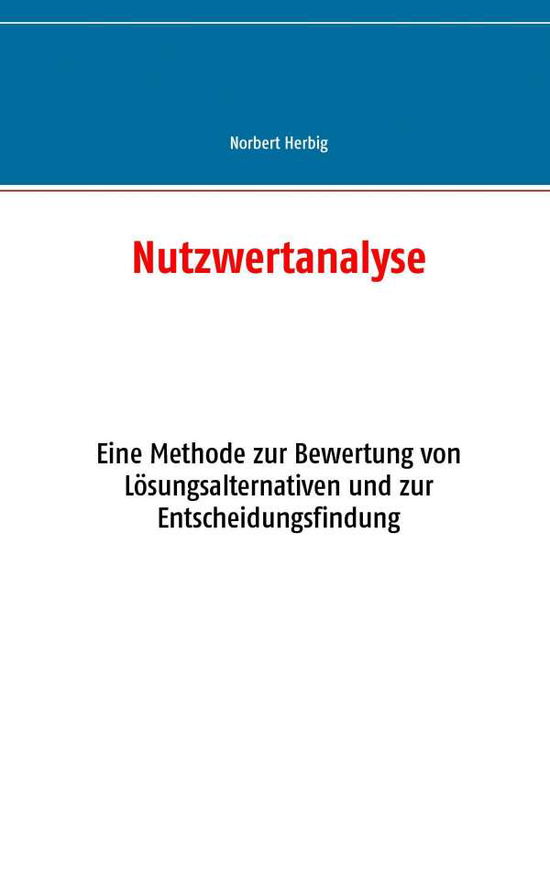 Norbert Herbig

Nutzwertanalyse

Eine Methode zur Bewertung von Lösungsalternativen und zur Entscheidungsfindung